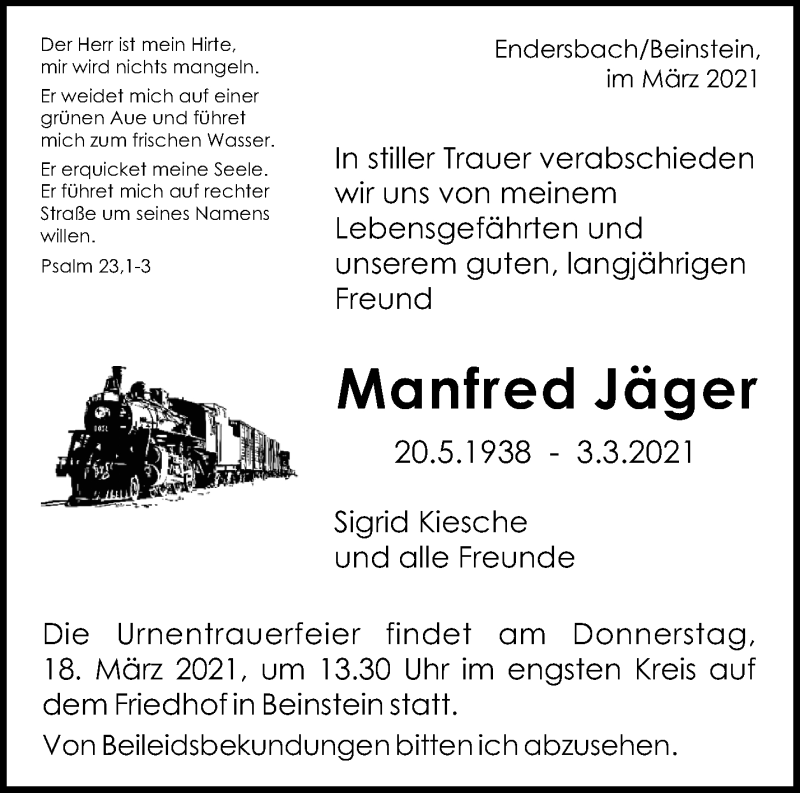 Der Herr ist mein Hirte, mir wird nichts mangeln.

Er weidet mich auf einer grünen Aue und führet mich zum frischen Wasser.

Er erquicket meine Seele. Er führet mich auf rechter Straße um seines Namens willen.

Psalm 23,1-3

Endersbach/Beinstein, im März 2021

In stiller Trauer verabschieden wir uns von meinem Lebensgefährten und unserem guten, langjährigen Freund

Manfred Jäger

20.5.1938 - 3.3.2021

Sigrid Kiesche
und alle Freunde

Die Urnentrauerfeier findet am Donnerstag, 18. März 2021, um 13.30 Uhr im engsten Kreis auf dem Friedhof in Beinstein statt.

Von Beileidsbekundungen bitten ich abzusehen.